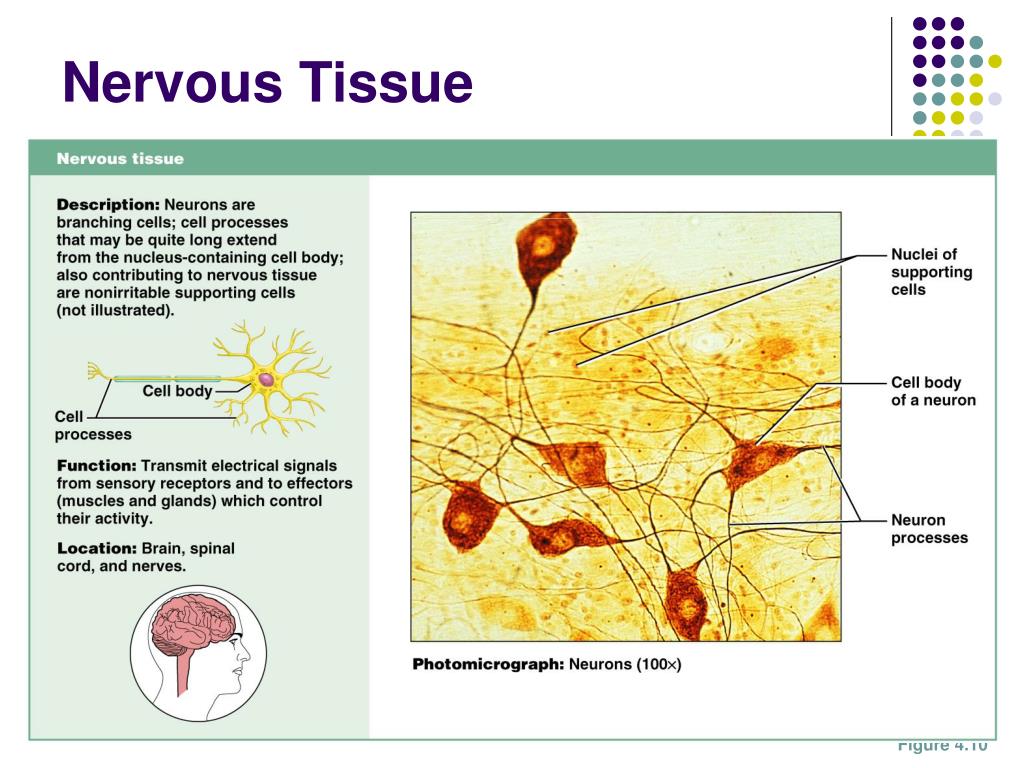 Nervous Tissue

Nervous tissue

Description: Neurons are branching cells; cell processes that may be quite long extend from the nucleus-containing cell body; also contributing to nervous tissue are nonirritable supporting cells (not illustrated).

Cell body

Cell processes

Function: Transmit electrical signals from sensory receptors and to effectors (muscles and glands) which control their activity.

Location: Brain, spinal cord, and nerves.

Nuclei of supporting cells

Cell body of a neuron

Neuron processes

Photomicrograph: Neurons (100×)

Figure 4.10